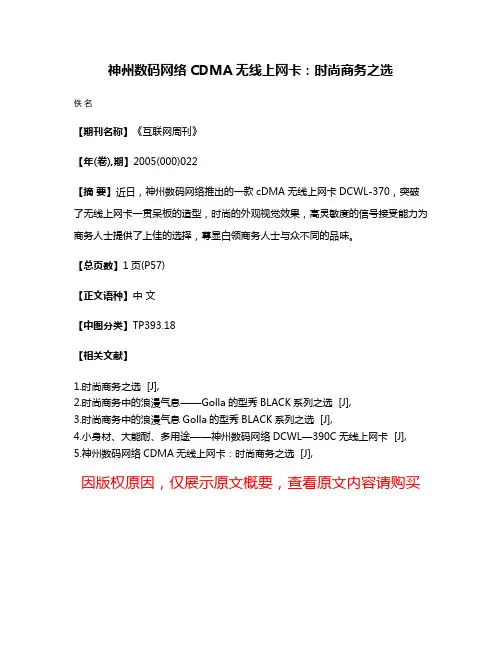 神州数码网络 CDMA 无线上网卡：时尚商务之选

佚名

【期刊名称】《互联网周刊》

【年(卷),期】2005(000)022

【摘 要】近日，神州数码网络推出的一款 cDMA 无线上网卡 DCWL-370，突破了无线上网卡一贯呆板的造型，时尚的外观视觉效果，高灵敏度的信号接受能力为商务人士提供了上佳的选择，尊显白领商务人士与众不同的品味。

【总页数】1 页(P57)

【正文语种】中 文

【中图分类】TP393.18

【相关文献】

1.时尚商务之选 [J],
2.时尚商务中的浪漫气息——Golla 的型秀 BLACK 系列之选 [J],
3.时尚商务中的浪漫气息 Golla 的型秀 BLACK 系列之选 [J],
4.小身材、大能耐、多用途——神州数码网络 DCWL—390C 无线上网卡 [J],
5.神州数码网络 CDMA 无线上网卡：时尚商务之选 [J],

因版权原因，仅展示原文概要，查看原文内容请购买